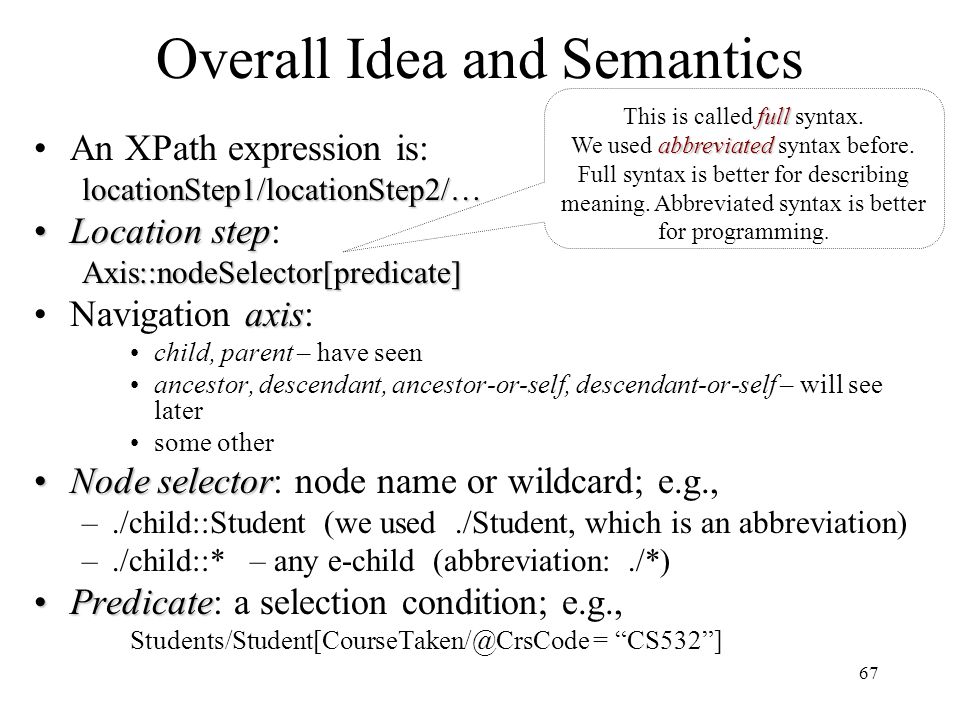 Overall Idea and Semantics

This is called full syntax.
We used abbreviated syntax before.
Full syntax is better for describing meaning. Abbreviated syntax is better for programming.

• An XPath expression is:
locationStep1/locationStep2/…
• Location step:
Axis::nodeSelector[predicate]
• Navigation axis:
• child, parent – have seen
• ancestor, descendant, ancestor-or-self, descendant-or-self – will see later
• some other
• Node selector: node name or wildcard; e.g.,
– ./child::Student (we used ./Student, which is an abbreviation)
– ./child::* – any e-child (abbreviation: ./*)
• Predicate: a selection condition; e.g.,
Students/Student[CourseTaken/@CrsCode = “CS532”]

67